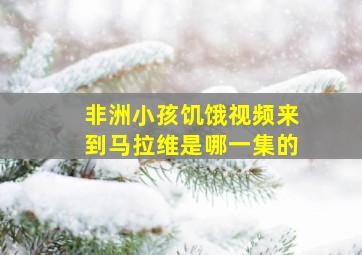 非洲小孩饥饿视频来到马拉维是哪一集的